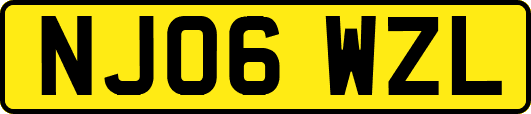 NJ06 WZL